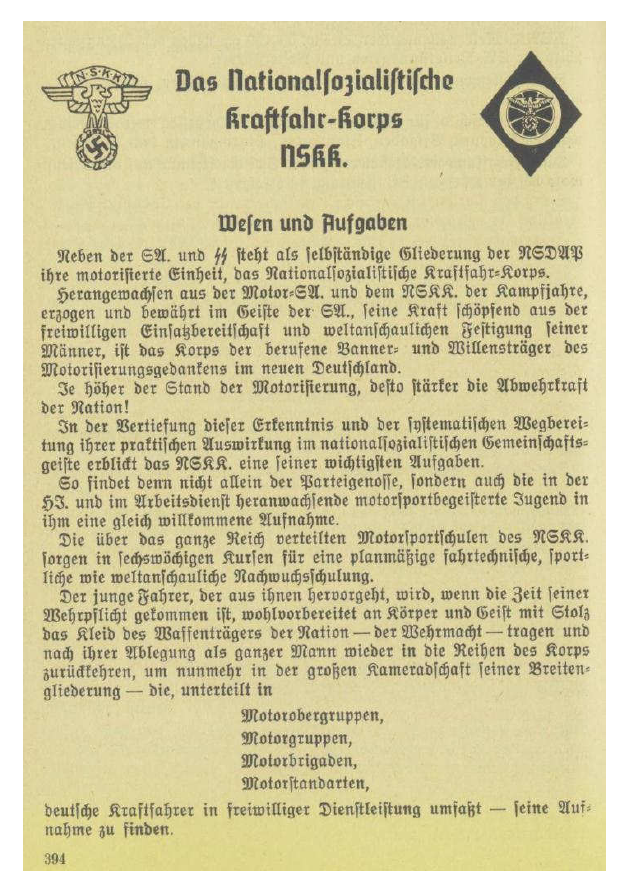 NSKK

Das Nationalſozialiſtiſche Kraftfahr-Korps NSKK.

Weſen und Aufgaben

Neben der SA. und SS ſteht als ſelbſtändige Gliederung der NSDAP ihre motoriſierte Einheit, das Nationalſozialiſtiſche Kraftfahr-Korps.

Herangewachſen aus der Motor-SA. und dem NSKK. der Kampfjahre, erzogen und bewährt im Geiſte der SA., ſeine Kraft ſchöpfend aus der freiwilligen Einſatzbereitſchaft und weltanſchaulichen Feſtigung ſeiner Männer, iſt das Korps der berufene Banner- und Willensträger des Motoriſierungsgedankens im neuen Deutſchland.

Je höher der Stand der Motoriſierung, deſto ſtärker die Abwehrkraft der Nation!

In der Vertiefung dieſer Erkenntnis und der ſyſtematiſchen Wegbereitung ihrer praktiſchen Auswirkung im nationalſozialiſtiſchen Gemeinſchaftsgeiſte erblickt das NSKK. eine ſeiner wichtigſten Aufgaben.

So findet denn nicht allein der Parteigenoſſe, ſondern auch die in der HJ. und im Arbeitsdienſt heranwachſende motorſportbegeiſterte Jugend in ihm eine gleich willkommene Aufnahme.

Die über das ganze Reich verteilten Motorſportſchulen des NSKK. ſorgen in ſechswöchigen Kurſen für eine planmäßige fahrtechniſche, ſportliche wie weltanſchauliche Nachwuchsſchulung.

Der junge Fahrer, der aus ihnen hervorgeht, wird, wenn die Zeit ſeiner Wehrpflicht gekommen iſt, wohlvorbereitet an Körper und Geiſt mit Stolz das Kleid des Waffenträgers der Nation — der Wehrmacht — tragen und nach ihrer Ablegung als ganzer Mann wieder in die Reihen des Korps zurückkehren, um nunmehr in der großen Kameradſchaft ſeiner Breitengliederung — die, unterteilt in

Motorobergruppen,
Motorgruppen,
Motorbrigaden,
Motorſtandarten,

deutſche Kraftfahrer in freiwilliger Dienſtleiſtung umfaßt — ſeine Aufnahme zu finden.

394